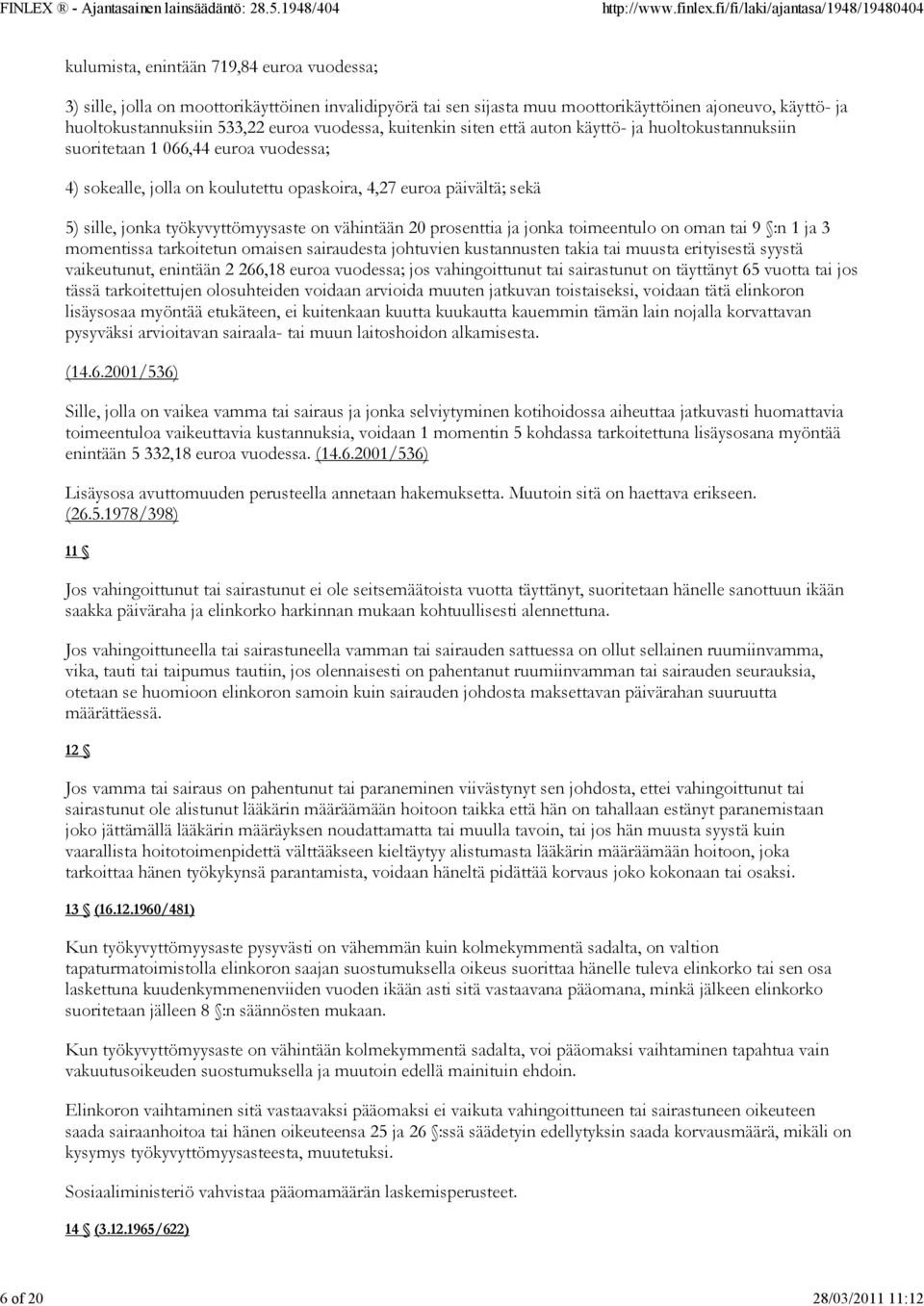 FINLEX ® - Ajantasainen lainsäädäntö: 28.5.1948/404 http://www.finlex.fi/fi/laki/ajantasa/1948/19480404

kulumista, enintään 719,84 euroa vuodessa;

3) sille, jolla on moottorikäyttöinen invalidipyörä tai sen sijasta muu moottorikäyttöinen ajoneuvo, käyttö- ja huoltokustannuksiin 533,22 euroa vuodessa, kuitenkin siten että auton käyttö- ja huoltokustannuksiin suoritetaan 1 066,44 euroa vuodessa;

4) sokealle, jolla on koulutettu opaskoira, 4,27 euroa päivältä; sekä

5) sille, jonka työkyvyttömyysaste on vähintään 20 prosenttia ja jonka toimeentulo on oman tai 9 §:n 1 ja 3 momentissa tarkoitetun omaisen sairaudesta johtuvien kustannusten takia tai muusta erityisestä syystä vaikeutunut, enintään 2 266,18 euroa vuodessa; jos vahingoittunut tai sairastunut on täyttänyt 65 vuotta tai jos tässä tarkoitettujen olosuhteiden voidaan arvioida muuten jatkuvan toistaiseksi, voidaan tätä elinkoron lisäysosaa myöntää etukäteen, ei kuitenkaan kuutta kuukautta kauemmin tämän lain nojalla korvattavan pysyväksi arvioitavan sairaala- tai muun laitoshoidon alkamisesta.

(14.6.2001/536)

Sille, jolla on vaikea vamma tai sairaus ja jonka selviytyminen kotihoidossa aiheuttaa jatkuvasti huomattavia toimeentuloa vaikeuttavia kustannuksia, voidaan 1 momentin 5 kohdassa tarkoitettuna lisäysosana myöntää enintään 5 332,18 euroa vuodessa. (14.6.2001/536)

Lisäysosa avuttomuuden perusteella annetaan hakemuksetta. Muutoin sitä on haettava erikseen. (26.5.1978/398)

11 §

Jos vahingoittunut tai sairastunut ei ole seitsemäätoista vuotta täyttänyt, suoritetaan hänelle sanottuun ikään saakka päiväraha ja elinkorko harkinnan mukaan kohtuullisesti alennettuna.

Jos vahingoittuneella tai sairastuneella vamman tai sairauden sattuessa on ollut sellainen ruumiinvamma, vika, tauti tai taipumus tautiin, jos olennaisesti on pahentanut ruumiinvamman tai sairauden seurauksia, otetaan se huomioon elinkoron samoin kuin sairauden johdosta maksettavan päivärahan suuruutta määrättäessä.

12 §

Jos vamma tai sairaus on pahentunut tai paraneminen viivästynyt sen johdosta, ettei vahingoittunut tai sairastunut ole alistunut lääkärin määräämään hoitoon taikka että hän on tahallaan estänyt paranemistaan joko jättämällä lääkärin määräyksen noudattamatta tai muulla tavoin, tai jos hän muusta syystä kuin vaarallista hoitotoimenpidettä välttääkseen kieltäytyy alistumasta lääkärin määräämään hoitoon, joka tarkoittaa hänen työkykynsä parantamista, voidaan häneltä pidättää korvaus joko kokonaan tai osaksi.

13 § (16.12.1960/481)

Kun työkyvyttömyysaste pysyvästi on vähemmän kuin kolmekymmentä sadalta, on valtion tapaturmatoimistolla elinkoron saajan suostumuksella oikeus suorittaa hänelle tuleva elinkorko tai sen osa laskettuna kuudenkymmenenviiden vuoden ikään asti sitä vastaavana pääomana, minkä jälkeen elinkorko suoritetaan jälleen 8 §:n säännösten mukaan.

Kun työkyvyttömyysaste on vähintään kolmekymmentä sadalta, voi pääomaksi vaihtaminen tapahtua vain vakuutusoikeuden suostumuksella ja muutoin edellä mainituin ehdoin.

Elinkoron vaihtaminen sitä vastaavaksi pääomaksi ei vaikuta vahingoittuneen tai sairastuneen oikeuteen saada sairaanhoitoa tai hänen oikeuteensa 25 ja 26 §:ssä säädetyin edellytyksin saada korvausmäärä, mikäli on kysymys työkyvyttömyysasteesta, muutetuksi.

Sosiaaliministeriö vahvistaa pääomamäärän laskemisperusteet.

14 § (3.12.1965/622)

6 of 20 28/03/2011 11:12